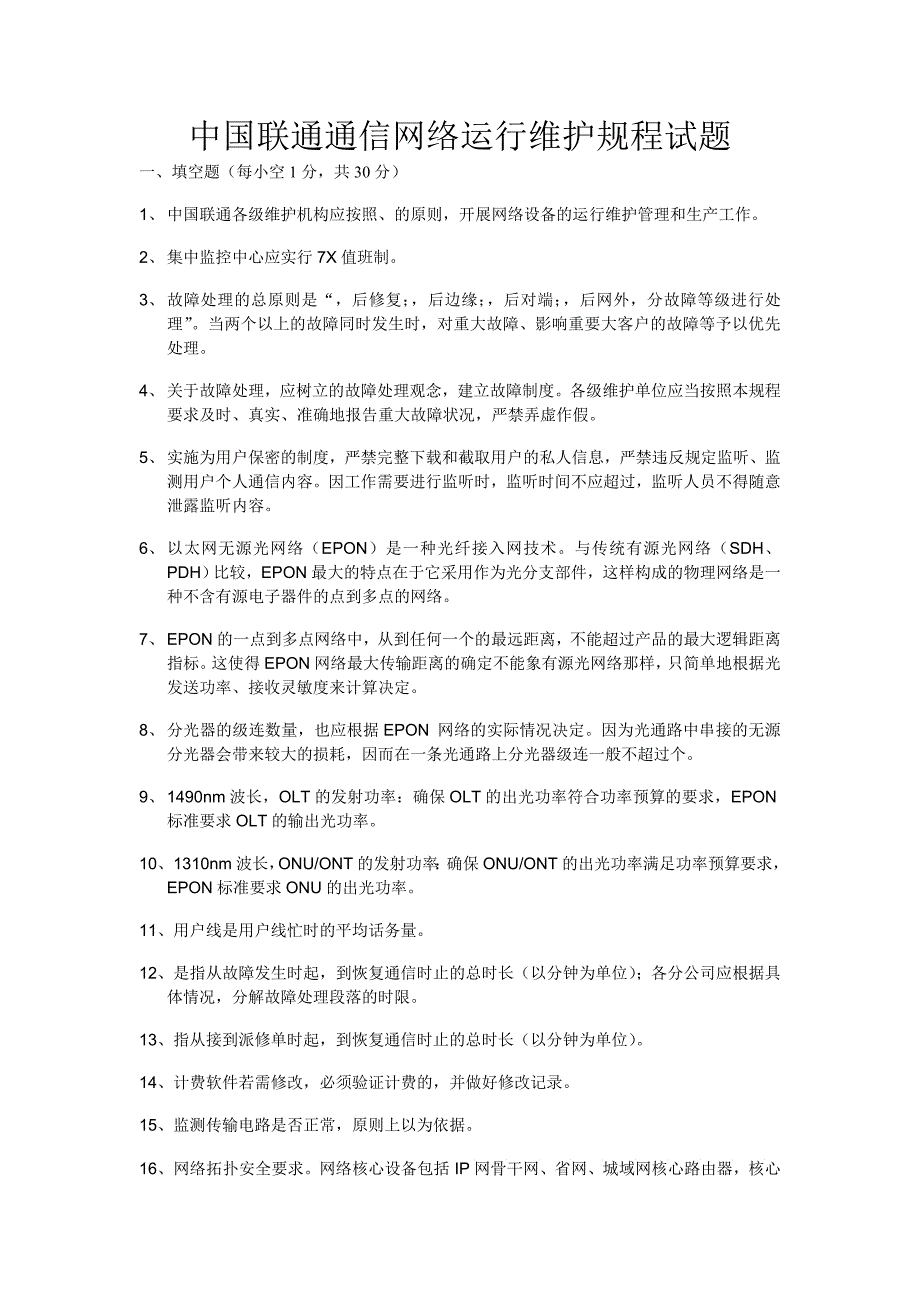 中国联通通信网络运行维护规程试题

一、填空题（每小空 1 分，共 30 分）

1、中国联通各级维护机构应按照、的原则，开展网络设备的运行维护管理和生产工作。

2、集中监控中心应实行 7X 值班制。

3、故障处理的总原则是“，后修复；，后边缘；，后对端；，后网外，分故障等级进行处理”。当两个以上的故障同时发生时，对重大故障、影响重要大客户的故障等予以优先处理。

4、关于故障处理，应树立的故障处理观念，建立故障制度。各级维护单位应当按照本规程要求及时、真实、准确地报告重大故障状况，严禁弄虚作假。

5、实施为用户保密的制度，严禁完整下载和截取用户的私人信息，严禁违反规定监听、监测用户个人通信内容。因工作需要进行监听时，监听时间不应超过，监听人员不得随意泄露监听内容。

6、以太网无源光网络（EPON）是一种光纤接入网技术。与传统有源光网络（SDH、PDH）比较，EPON 最大的特点在于它采用作为光分支部件，这样构成的物理网络是一种不含有源电子器件的点到多点的网络。

7、EPON 的一点到多点网络中，从到任何一个的最远距离，不能超过产品的最大逻辑距离指标。这使得 EPON 网络最大传输距离的确定不能象有源光网络那样，只简单地根据光发送功率、接收灵敏度来计算决定。

8、分光器的级连数量，也应根据 EPON 网络的实际情况决定。因为光通路中串接的无源分光器会带来较大的损耗，因而在一条光通路上分光器级连一般不超过个。

9、1490nm 波长，OLT 的发射功率：确保 OLT 的出光功率符合功率预算的要求，EPON 标准要求 OLT 的输出光功率。

10、1310nm 波长，ONU/ONT 的发射功率：确保 ONU/ONT 的出光功率满足功率预算要求，EPON 标准要求 ONU 的出光功率。

11、用户线是用户线忙时的平均话务量。

12、是指从故障发生时起，到恢复通信时止的总时长（以分钟为单位）；各分公司应根据具体情况，分解故障处理段落的时限。

13、指从接到派修单时起，到恢复通信时止的总时长（以分钟为单位）。

14、计费软件若需修改，必须验证计费的，并做好修改记录。

15、监测传输电路是否正常，原则上以为依据。

16、网络拓扑安全要求。网络核心设备包括 IP 网骨干网、省网、城域网核心路由器，核心